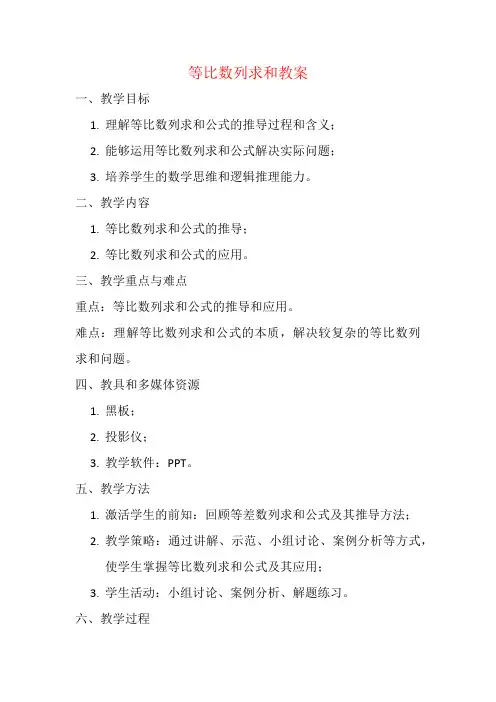 等比数列求和教案

一、教学目标

1. 理解等比数列求和公式的推导过程和含义；

2. 能够运用等比数列求和公式解决实际问题；

3. 培养学生的数学思维和逻辑推理能力。

二、教学内容

1. 等比数列求和公式的推导；

2. 等比数列求和公式的应用。

三、教学重点与难点

重点：等比数列求和公式的推导和应用。

难点：理解等比数列求和公式的本质，解决较复杂的等比数列求和问题。

四、教具和多媒体资源

1. 黑板；

2. 投影仪；

3. 教学软件：PPT。

五、教学方法

1. 激活学生的前知：回顾等差数列求和公式及其推导方法；

2. 教学策略：通过讲解、示范、小组讨论、案例分析等方式，使学生掌握等比数列求和公式及其应用；

3. 学生活动：小组讨论、案例分析、解题练习。

六、教学过程